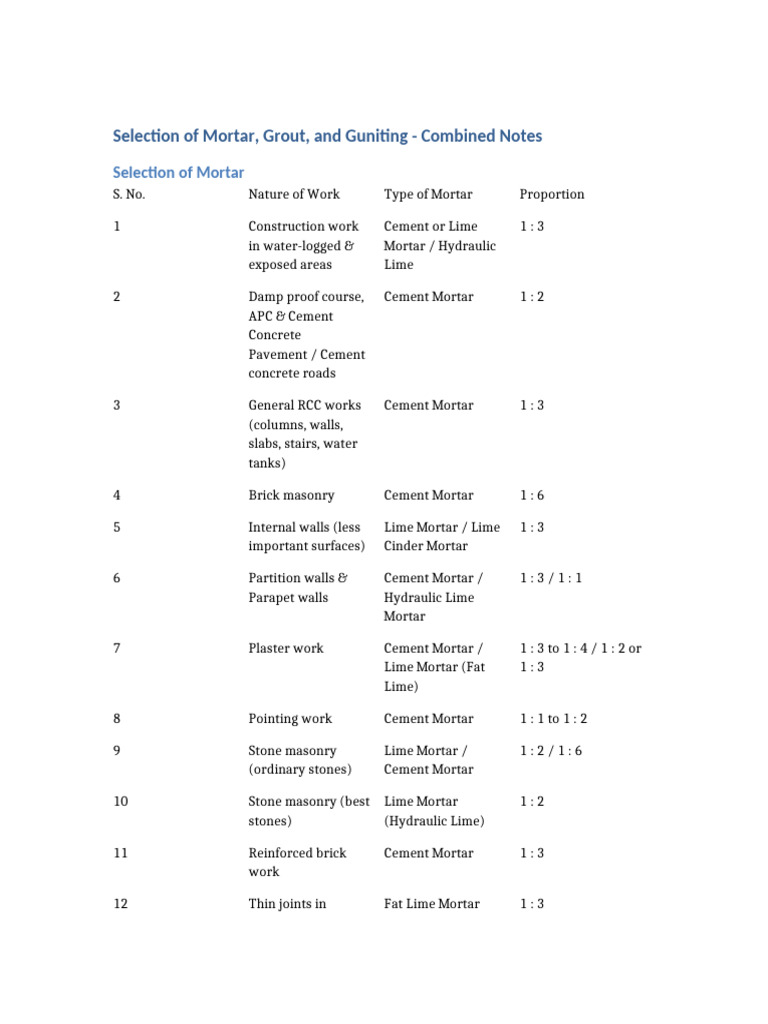 Selection of Mortar, Grout, and Guniting - Combined Notes

Selection of Mortar

| S. No. | Nature of Work | Type of Mortar | Proportion |
|---|---|---|---|
| 1 | Construction work in water-logged & exposed areas | Cement or Lime Mortar / Hydraulic Lime | 1 : 3 |
| 2 | Damp proof course, APC & Cement Concrete Pavement / Cement concrete roads | Cement Mortar | 1 : 2 |
| 3 | General RCC works (columns, walls, slabs, stairs, water tanks) | Cement Mortar | 1 : 3 |
| 4 | Brick masonry | Cement Mortar | 1 : 6 |
| 5 | Internal walls (less important surfaces) | Lime Mortar / Lime Cinder Mortar | 1 : 3 |
| 6 | Partition walls & Parapet walls | Cement Mortar / Hydraulic Lime Mortar | 1 : 3 / 1 : 1 |
| 7 | Plaster work | Cement Mortar / Lime Mortar (Fat Lime) | 1 : 3 to 1 : 4 / 1 : 2 or 1 : 3 |
| 8 | Pointing work | Cement Mortar | 1 : 1 to 1 : 2 |
| 9 | Stone masonry (ordinary stones) | Lime Mortar / Cement Mortar | 1 : 2 / 1 : 6 |
| 10 | Stone masonry (best stones) | Lime Mortar (Hydraulic Lime) | 1 : 2 |
| 11 | Reinforced brick work | Cement Mortar | 1 : 3 |
| 12 | Thin joints in | Fat Lime Mortar | 1 : 3 |